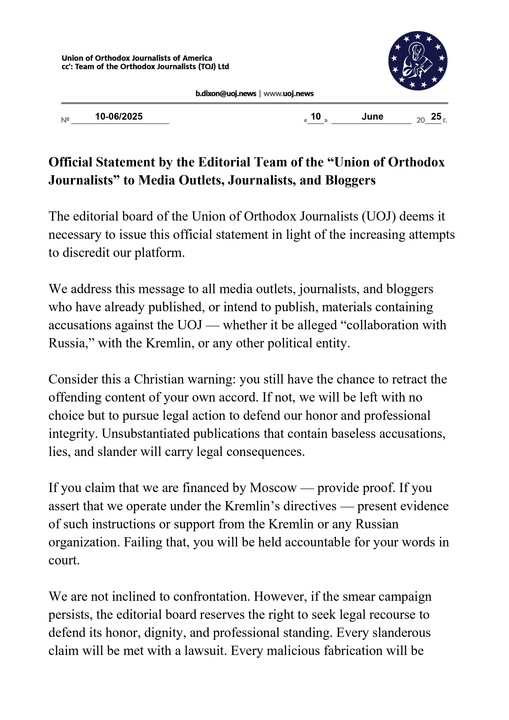 Union of Orthodox Journalists of America
cc': Team of the Orthodox Journalists (TOJ) Ltd

b.dixon@uoj.news | www.uoj.news

№ 10-06/2025 «10» June 2025 г.

Official Statement by the Editorial Team of the "Union of Orthodox Journalists" to Media Outlets, Journalists, and Bloggers

The editorial board of the Union of Orthodox Journalists (UOJ) deems it necessary to issue this official statement in light of the increasing attempts to discredit our platform.

We address this message to all media outlets, journalists, and bloggers who have already published, or intend to publish, materials containing accusations against the UOJ — whether it be alleged "collaboration with Russia," with the Kremlin, or any other political entity.

Consider this a Christian warning: you still have the chance to retract the offending content of your own accord. If not, we will be left with no choice but to pursue legal action to defend our honor and professional integrity. Unsubstantiated publications that contain baseless accusations, lies, and slander will carry legal consequences.

If you claim that we are financed by Moscow — provide proof. If you assert that we operate under the Kremlin's directives — present evidence of such instructions or support from the Kremlin or any Russian organization. Failing that, you will be held accountable for your words in court.

We are not inclined to confrontation. However, if the smear campaign persists, the editorial board reserves the right to seek legal recourse to defend its honor, dignity, and professional standing. Every slanderous claim will be met with a lawsuit. Every malicious fabrication will be